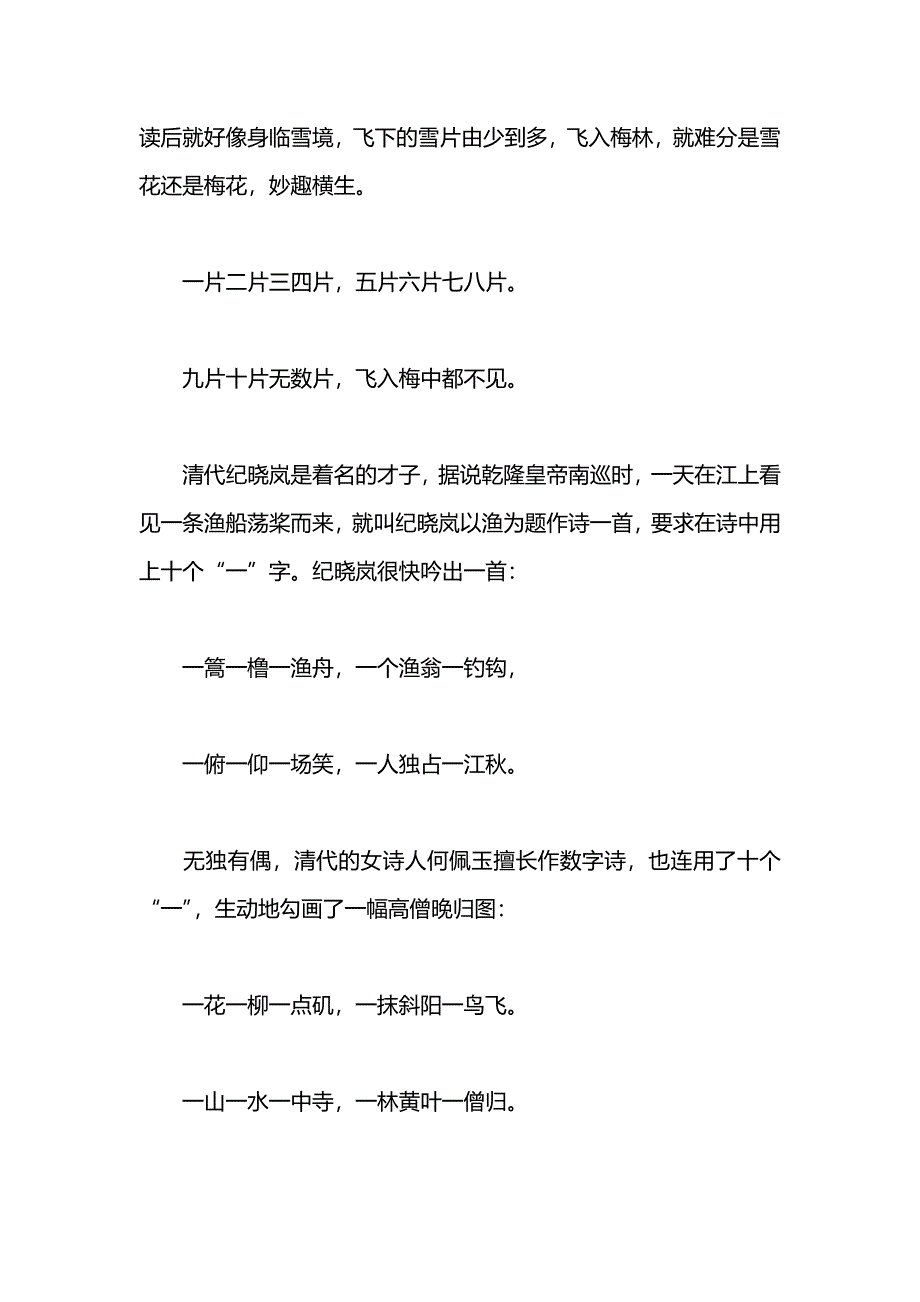 读后就好像身临雪境，飞下的雪片由少到多，飞入梅林，就难分是雪花还是梅花，妙趣横生。

一片二片三四片，五片六片七八片。

九片十片无数片，飞入梅中都不见。

清代纪晓岚是着名的才子，据说乾隆皇帝南巡时，一天在江上看见一条渔船荡桨而来，就叫纪晓岚以渔为题作诗一首，要求在诗中用上十个“一”字。纪晓岚很快吟出一首：

一篙一橹一渔舟，一个渔翁一钓钩，

一俯一仰一场笑，一人独占一江秋。

无独有偶，清代的女诗人何佩玉擅长作数字诗，也连用了十个“一”，生动地勾画了一幅高僧晚归图：

一花一柳一点矶，一抹斜阳一鸟飞。

一山一水一中寺，一林黄叶一僧归。